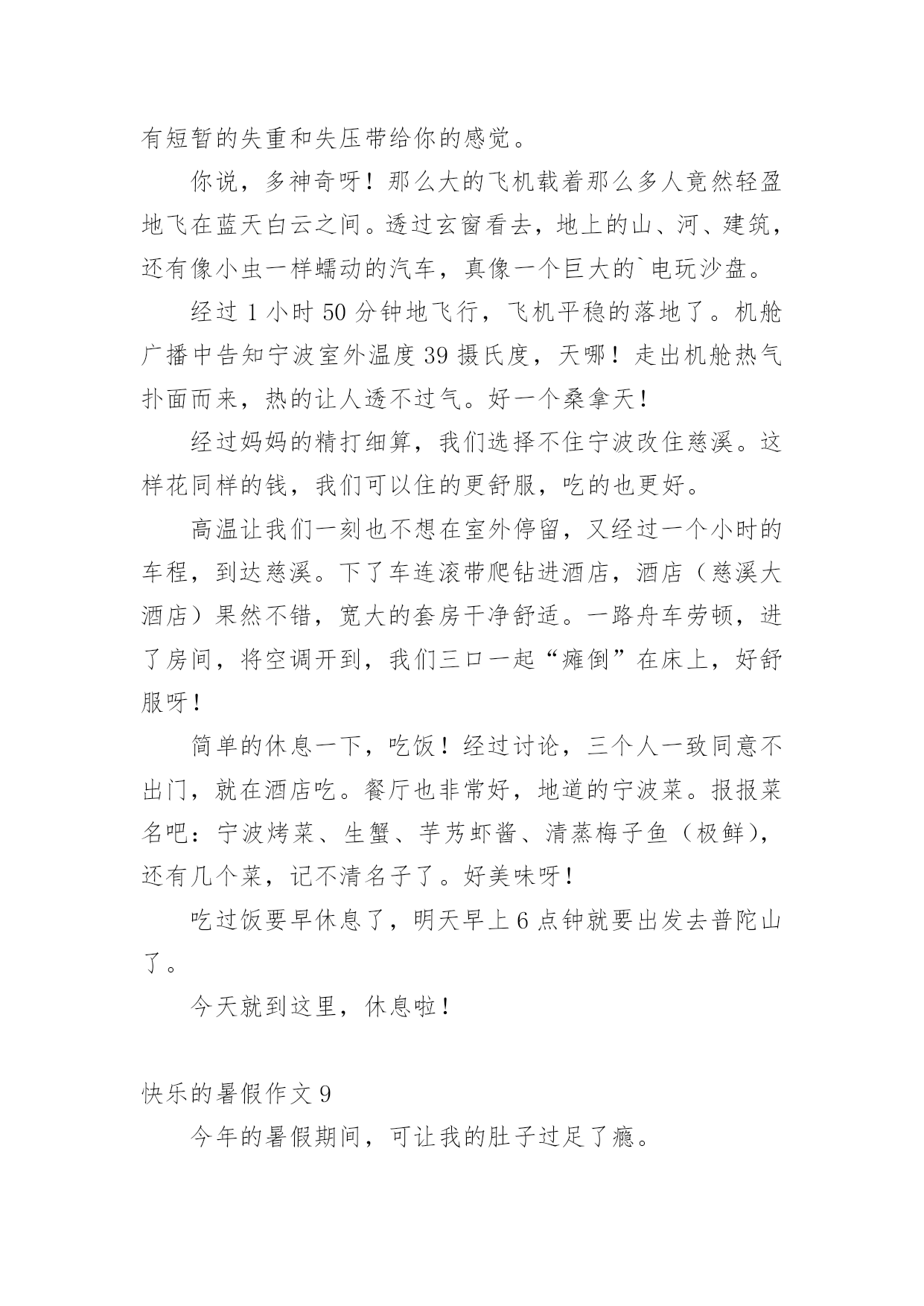 有短暂的失重和失压带给你的感觉。

你说，多神奇呀！那么大的飞机载着那么多人竟然轻盈地飞在蓝天白云之间。透过玄窗看去，地上的山、河、建筑，还有像小虫一样蠕动的汽车，真像一个巨大的`电玩沙盘。

经过 1 小时 50 分钟地飞行，飞机平稳的落地了。机舱广播中告知宁波室外温度 39 摄氏度，天哪！走出机舱热气扑面而来，热的让人透不过气。好一个桑拿天！

经过妈妈的精打细算，我们选择不住宁波改住慈溪。这样花同样的钱，我们可以住的更舒服，吃的也更好。

高温让我们一刻也不想在室外停留，又经过一个小时的车程，到达慈溪。下了车连滚带爬钻进酒店，酒店（慈溪大酒店）果然不错，宽大的套房干净舒适。一路舟车劳顿，进了房间，将空调开到，我们三口一起“瘫倒”在床上，好舒服呀！

简单的休息一下，吃饭！经过讨论，三个人一致同意不出门，就在酒店吃。餐厅也非常好，地道的宁波菜。报报菜名吧：宁波烤菜、生蟹、芋艿虾酱、清蒸梅子鱼（极鲜），还有几个菜，记不清名子了。好美味呀！

吃过饭要早休息了，明天早上 6 点钟就要出发去普陀山了。

今天就到这里，休息啦！

快乐的暑假作文 9

今年的暑假期间，可让我的肚子过足了瘾。